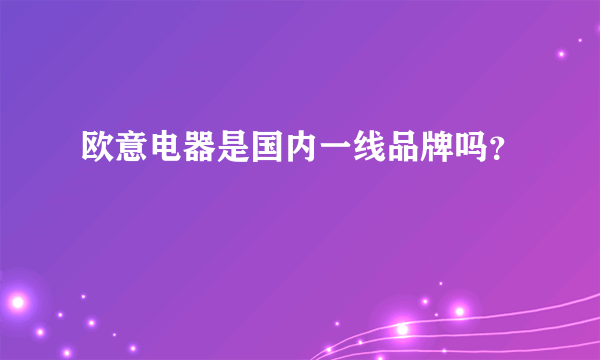 欧意电器是国内一线品牌吗?